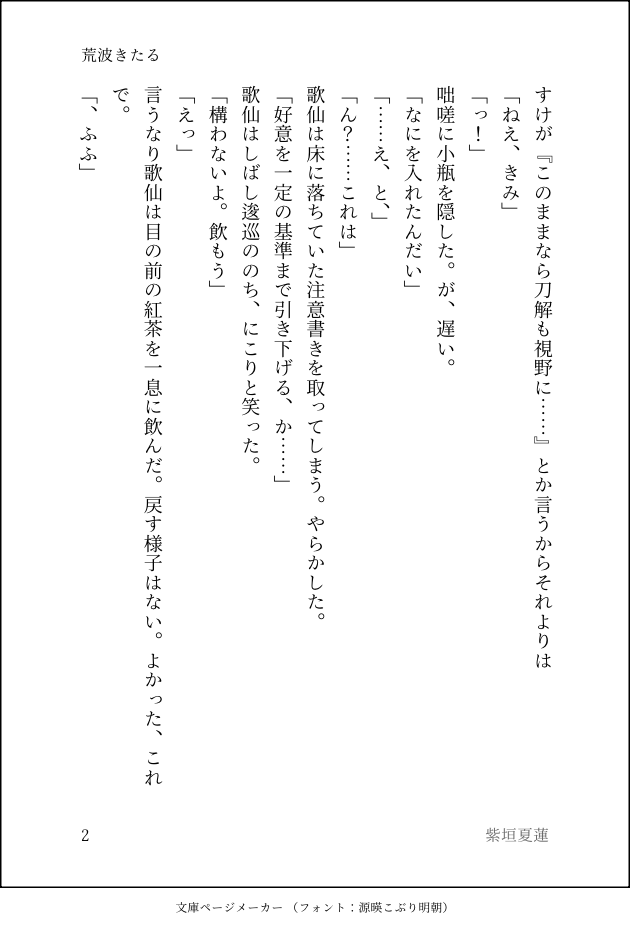 荒波きたる

すけが『このままなら刀解も視野に……』とか言うからそれよりは

「ねえ、きみ」

「っ！」

咄嗟に小瓶を隠した。が、遅い。

「なにを入れたんだい」

「……え、と、」

「ん？……これは」

歌仙は床に落ちていた注意書きを取ってしまう。やらかした。

「好意を一定の基準まで引き下げる、か……」

歌仙はしばし逡巡ののち、にこりと笑った。

「構わないよ。飲もう」

「えっ」

言うなり歌仙は目の前の紅茶を一息に飲んだ。戻す様子はない。よかった、これで。

「、ふふ」

2

紫垣夏蓮

文庫ページメーカー（フォント：源暎こぶり明朝）